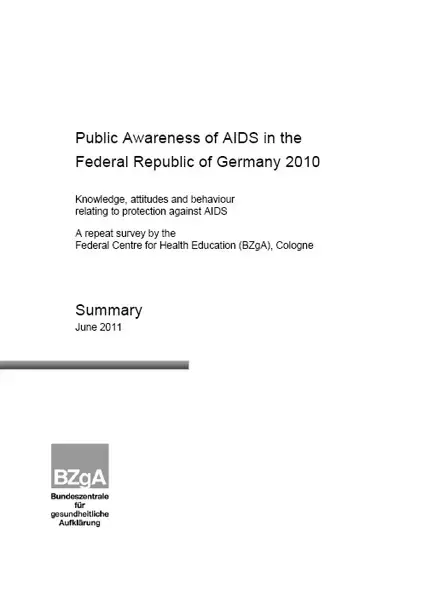 Public Awareness of AIDS in the Federal Republic of Germany 2010

Knowledge, attitudes and behaviour relating to protection against AIDS

A repeat survey by the Federal Centre for Health Education (BZgA), Cologne

Summary
June 2011

BZgA
Bundeszentrale für gesundheitliche Aufklärung